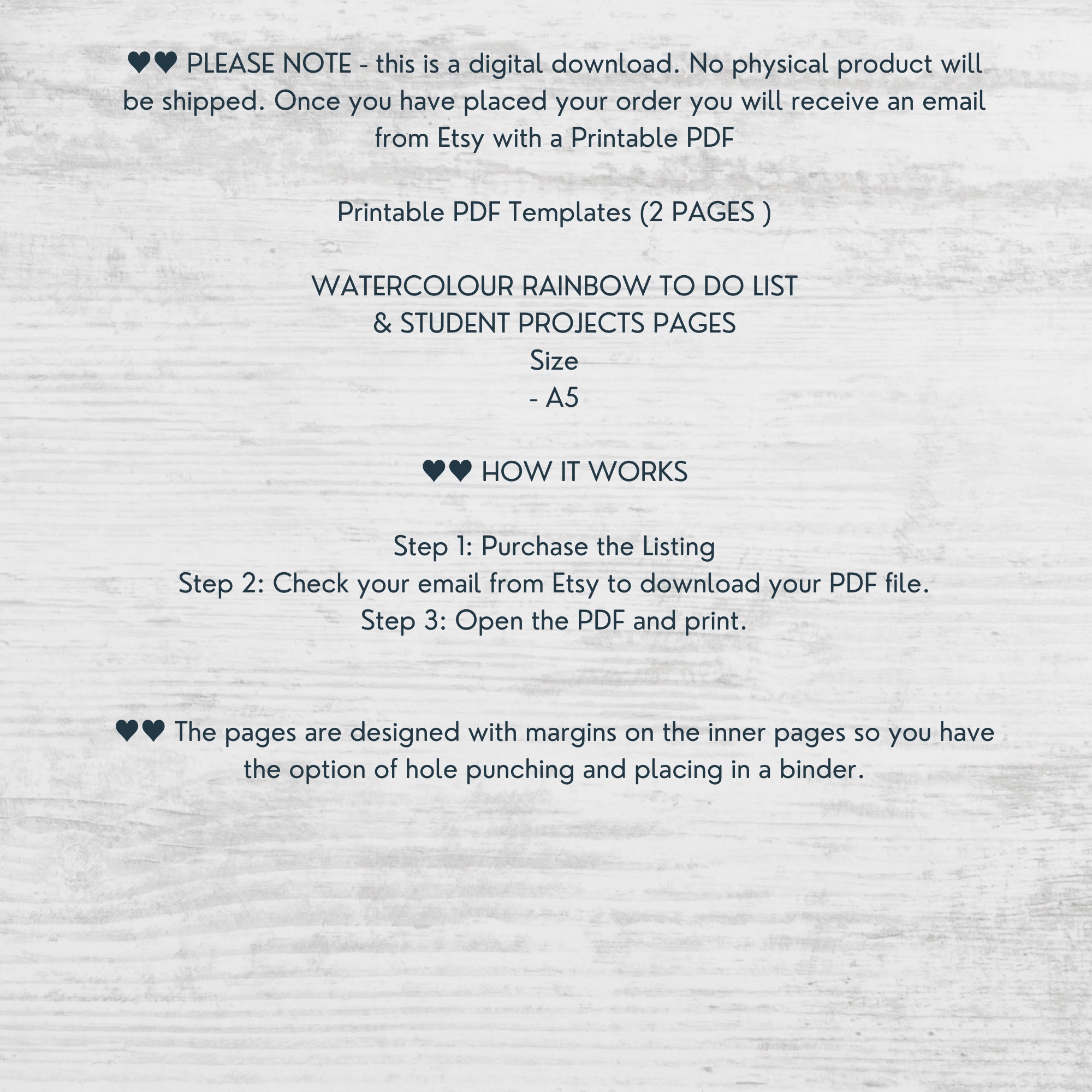 ♥♥ PLEASE NOTE - this is a digital download. No physical product will be shipped. Once you have placed your order you will receive an email from Etsy with a Printable PDF

Printable PDF Templates (2 PAGES )

WATERCOLOUR RAINBOW TO DO LIST
& STUDENT PROJECTS PAGES
Size
- A5

♥♥ HOW IT WORKS

Step 1: Purchase the Listing
Step 2: Check your email from Etsy to download your PDF file.
Step 3: Open the PDF and print.

♥♥ The pages are designed with margins on the inner pages so you have the option of hole punching and placing in a binder.